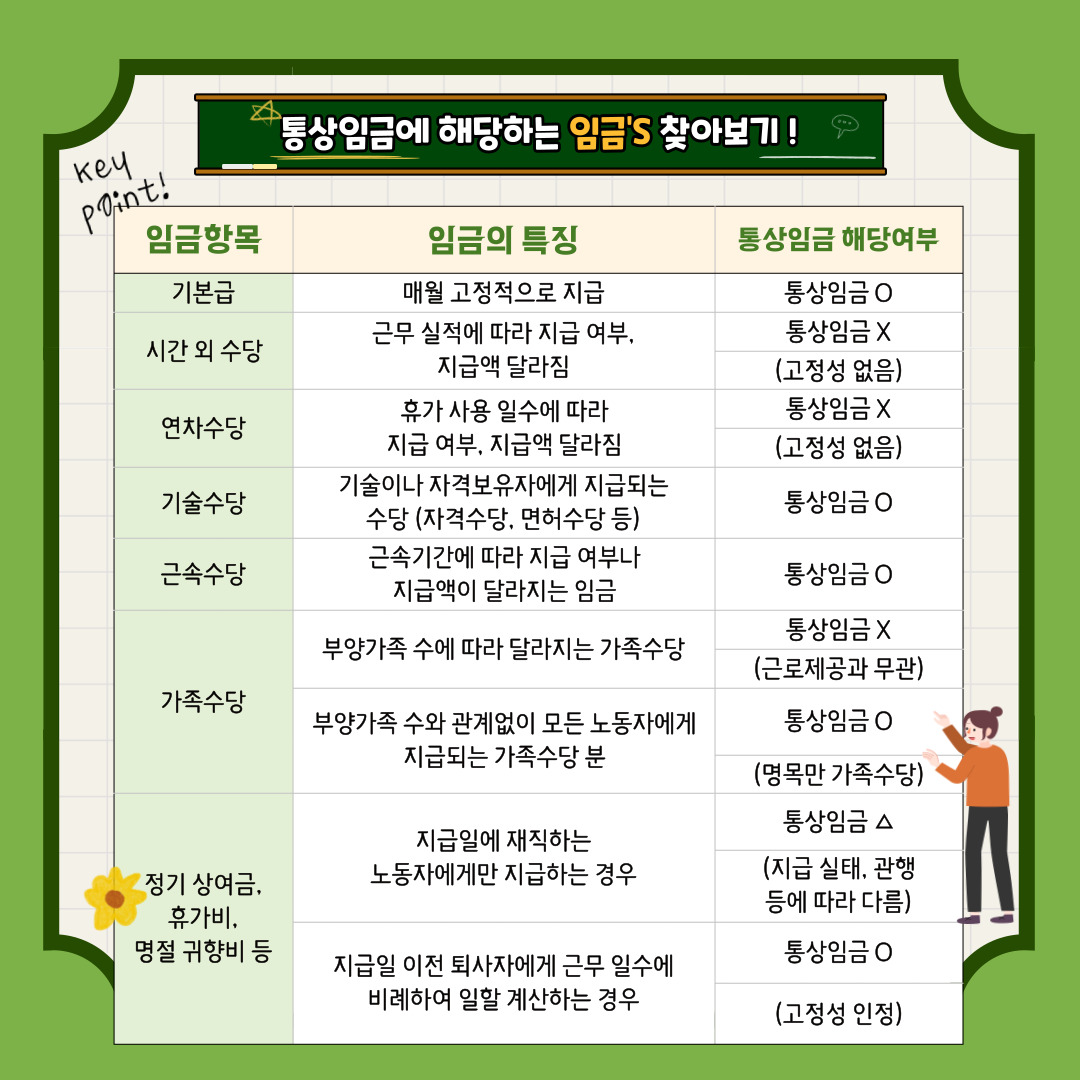 통상임금에 해당하는 임금'S 찾아보기 !

Key Point!

| 임금항목 | 임금의 특징 | 통상임금 해당여부 |
|---|---|---|
| 기본급 | 매월 고정적으로 지급 | 통상임금 O |
| 시간 외 수당 | 근무 실적에 따라 지급 여부, 지급액 달라짐 | 통상임금 X (고정성 없음) |
| 연차수당 | 휴가 사용 일수에 따라 지급 여부, 지급액 달라짐 | 통상임금 X (고정성 없음) |
| 기술수당 | 기술이나 자격보유자에게 지급되는 수당 (자격수당, 면허수당 등) | 통상임금 O |
| 근속수당 | 근속기간에 따라 지급 여부나 지급액이 달라지는 임금 | 통상임금 O |
| 가족수당 | 부양가족 수에 따라 달라지는 가족수당 | 통상임금 X (근로제공과 무관) |
| 가족수당 | 부양가족 수와 관계없이 모든 노동자에게 지급되는 가족수당 분 | 통상임금 O (명목만 가족수당) |
| 정기 상여금, 휴가비, 명절 귀향비 등 | 지급일에 재직하는 노동자에게만 지급하는 경우 | 통상임금 △ (지급 실태, 관행 등에 따라 다름) |
| 정기 상여금, 휴가비, 명절 귀향비 등 | 지급일 이전 퇴사자에게 근무 일수에 비례하여 일할 계산하는 경우 | 통상임금 O (고정성 인정) |